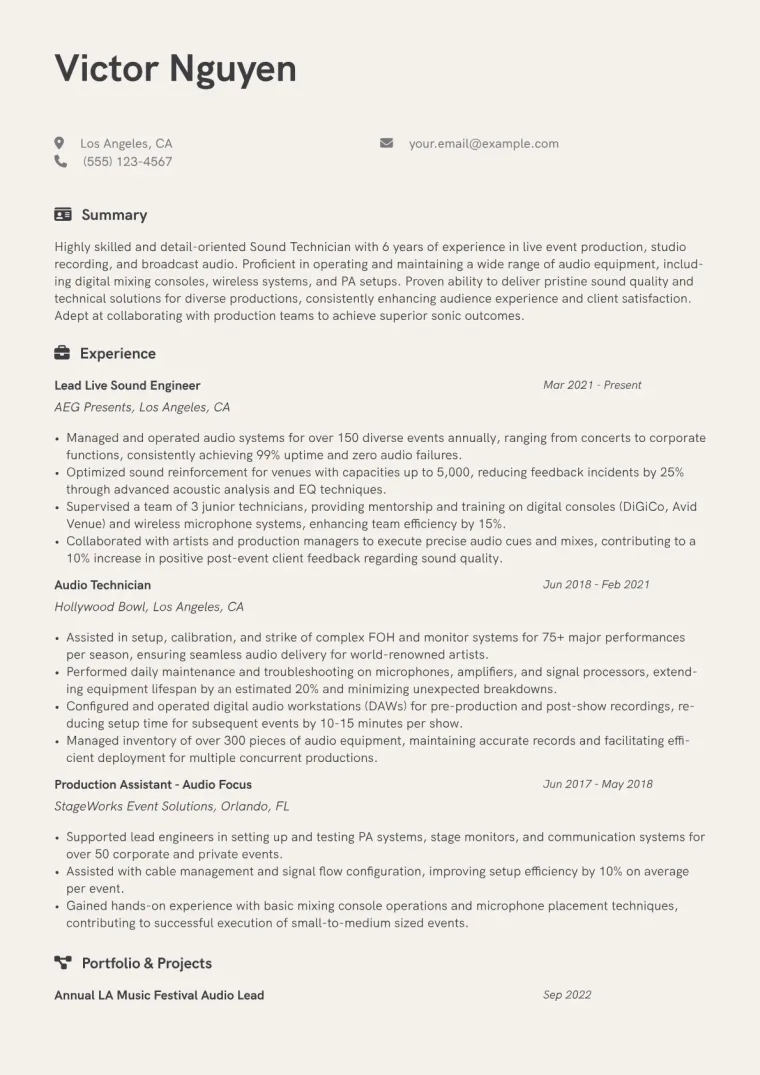 Victor Nguyen

Los Angeles, CA
(555) 123-4567

your.email@example.com

Summary

Highly skilled and detail-oriented Sound Technician with 6 years of experience in live event production, studio recording, and broadcast audio. Proficient in operating and maintaining a wide range of audio equipment, including digital mixing consoles, wireless systems, and PA setups. Proven ability to deliver pristine sound quality and technical solutions for diverse productions, consistently enhancing audience experience and client satisfaction. Adept at collaborating with production teams to achieve superior sonic outcomes.

Experience

Lead Live Sound Engineer
Mar 2021 - Present
AEG Presents, Los Angeles, CA

• Managed and operated audio systems for over 150 diverse events annually, ranging from concerts to corporate functions, consistently achieving 99% uptime and zero audio failures.
• Optimized sound reinforcement for venues with capacities up to 5,000, reducing feedback incidents by 25% through advanced acoustic analysis and EQ techniques.
• Supervised a team of 3 junior technicians, providing mentorship and training on digital consoles (DiGiCo, Avid Venue) and wireless microphone systems, enhancing team efficiency by 15%.
• Collaborated with artists and production managers to execute precise audio cues and mixes, contributing to a 10% increase in positive post-event client feedback regarding sound quality.

Audio Technician
Jun 2018 - Feb 2021
Hollywood Bowl, Los Angeles, CA

• Assisted in setup, calibration, and strike of complex FOH and monitor systems for 75+ major performances per season, ensuring seamless audio delivery for world-renowned artists.
• Performed daily maintenance and troubleshooting on microphones, amplifiers, and signal processors, extending equipment lifespan by an estimated 20% and minimizing unexpected breakdowns.
• Configured and operated digital audio workstations (DAWs) for pre-production and post-show recordings, reducing setup time for subsequent events by 10-15 minutes per show.
• Managed inventory of over 300 pieces of audio equipment, maintaining accurate records and facilitating efficient deployment for multiple concurrent productions.

Production Assistant - Audio Focus
Jun 2017 - May 2018
StageWorks Event Solutions, Orlando, FL

• Supported lead engineers in setting up and testing PA systems, stage monitors, and communication systems for over 50 corporate and private events.
• Assisted with cable management and signal flow configuration, improving setup efficiency by 10% on average per event.
• Gained hands-on experience with basic mixing console operations and microphone placement techniques, contributing to successful execution of small-to-medium sized events.

Portfolio & Projects

Annual LA Music Festival Audio Lead
Sep 2022